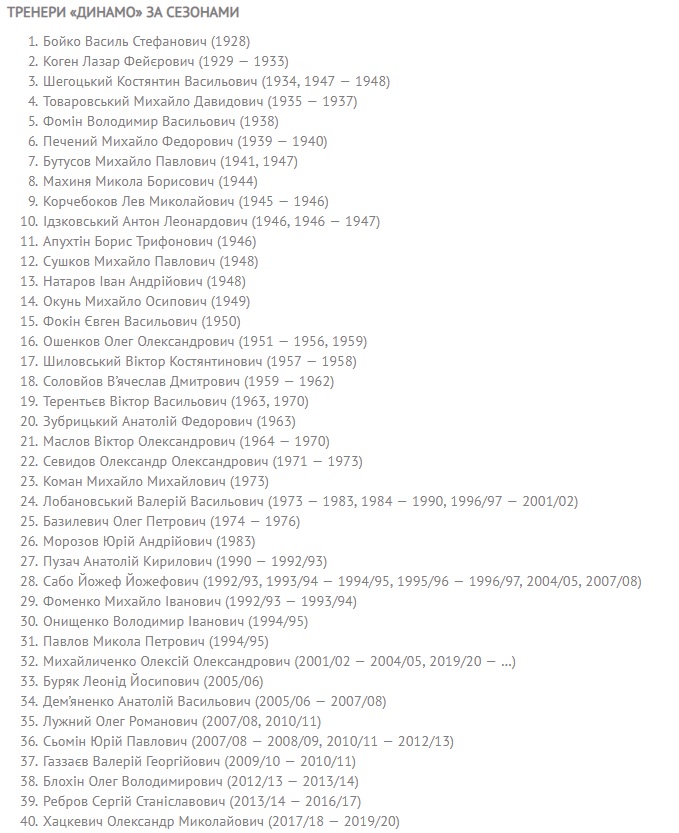 ТРЕНЕРИ «ДИНАМО» ЗА СЕЗОНАМИ

1. Бойко Василь Стефанович (1928)
2. Коген Лазар Фейєрович (1929 — 1933)
3. Шегоцький Костянтин Васильович (1934, 1947 — 1948)
4. Товаровський Михайло Давидович (1935 — 1937)
5. Фомін Володимир Васильович (1938)
6. Печений Михайло Федорович (1939 — 1940)
7. Бутусов Михайло Павлович (1941, 1947)
8. Махиня Микола Борисович (1944)
9. Корчебоков Лев Миколайович (1945 — 1946)
10. Ідзковський Антон Леонардович (1946, 1946 — 1947)
11. Апухтін Борис Трифонович (1946)
12. Сушков Михайло Павлович (1948)
13. Натаров Іван Андрійович (1948)
14. Окунь Михайло Осипович (1949)
15. Фокін Євген Васильович (1950)
16. Ошенков Олег Олександрович (1951 — 1956, 1959)
17. Шиловський Віктор Костянтинович (1957 — 1958)
18. Соловйов В'ячеслав Дмитрович (1959 — 1962)
19. Терентьєв Віктор Васильович (1963, 1970)
20. Зубрицький Анатолій Федорович (1963)
21. Маслов Віктор Олександрович (1964 — 1970)
22. Севидов Олександр Олександрович (1971 — 1973)
23. Коман Михайло Михайлович (1973)
24. Лобановський Валерій Васильович (1973 — 1983, 1984 — 1990, 1996/97 — 2001/02)
25. Базилевич Олег Петрович (1974 — 1976)
26. Морозов Юрій Андрійович (1983)
27. Пузач Анатолій Кирилович (1990 — 1992/93)
28. Сабо Йожеф Йожефович (1992/93, 1993/94 — 1994/95, 1995/96 — 1996/97, 2004/05, 2007/08)
29. Фоменко Михайло Іванович (1992/93 — 1993/94)
30. Онищенко Володимир Іванович (1994/95)
31. Павлов Микола Петрович (1994/95)
32. Михайличенко Олексій Олександрович (2001/02 — 2004/05, 2019/20 — ...)
33. Буряк Леонід Йосипович (2005/06)
34. Дем'яненко Анатолій Васильович (2005/06 — 2007/08)
35. Лужний Олег Романович (2007/08, 2010/11)
36. Сьомін Юрій Павлович (2007/08 — 2008/09, 2010/11 — 2012/13)
37. Газзаєв Валерій Георгійович (2009/10 — 2010/11)
38. Блохін Олег Володимирович (2012/13 — 2013/14)
39. Ребров Сергій Станіславович (2013/14 — 2016/17)
40. Хацкевич Олександр Миколайович (2017/18 — 2019/20)